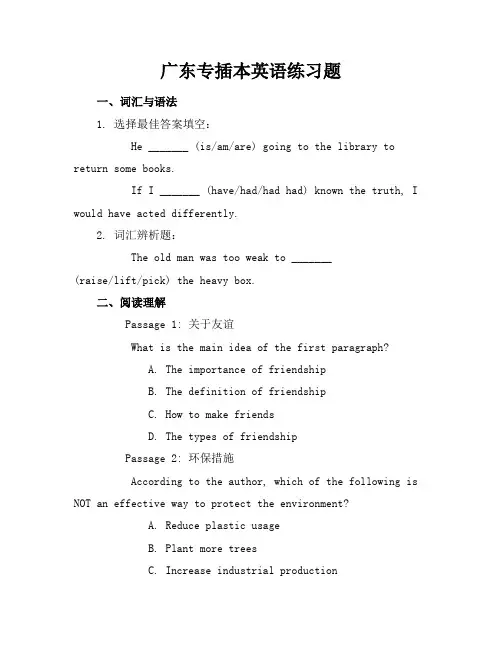 广东专插本英语练习题

一、词汇与语法

1. 选择最佳答案填空：

He _______ (is/am/are) going to the library to return some books.

If I _______ (have/had/had had) known the truth, I would have acted differently.

2. 词汇辨析题：

The old man was too weak to _______ (raise/lift/pick) the heavy box.

二、阅读理解

Passage 1: 关于友谊

What is the main idea of the first paragraph?

A. The importance of friendship

B. The definition of friendship

C. How to make friends

D. The types of friendship

Passage 2: 环保措施

According to the author, which of the following is NOT an effective way to protect the environment?

A. Reduce plastic usage

B. Plant more trees

C. Increase industrial production